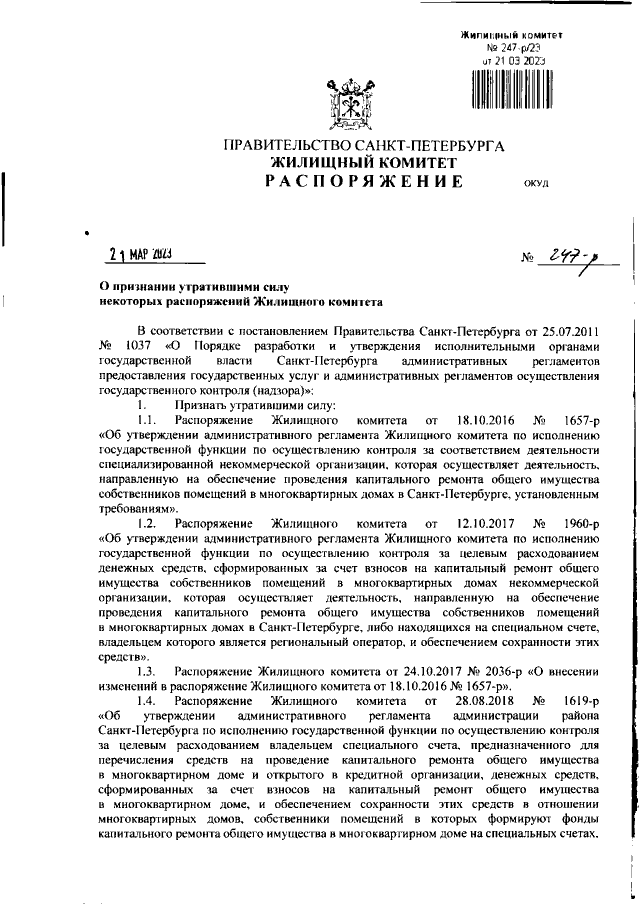 Жилищный комитет
№ 247-р/23
от 21.03.2023

ПРАВИТЕЛЬСТВО САНКТ-ПЕТЕРБУРГА
ЖИЛИЩНЫЙ КОМИТЕТ
РАСПОРЯЖЕНИЕ

ОКУД

21 МАР 2023

№ 247-р

О признании утратившими силу некоторых распоряжений Жилищного комитета

В соответствии с постановлением Правительства Санкт-Петербурга от 25.07.2011 № 1037 «О Порядке разработки и утверждения исполнительными органами государственной власти Санкт-Петербурга административных регламентов предоставления государственных услуг и административных регламентов осуществления государственного контроля (надзора)»:

1. Признать утратившими силу:

1.1. Распоряжение Жилищного комитета от 18.10.2016 № 1657-р «Об утверждении административного регламента Жилищного комитета по исполнению государственной функции по осуществлению контроля за соответствием деятельности специализированной некоммерческой организации, которая осуществляет деятельность, направленную на обеспечение проведения капитального ремонта общего имущества собственников помещений в многоквартирных домах в Санкт-Петербурге, установленным требованиям».

1.2. Распоряжение Жилищного комитета от 12.10.2017 № 1960-р «Об утверждении административного регламента Жилищного комитета по исполнению государственной функции по осуществлению контроля за целевым расходованием денежных средств, сформированных за счет взносов на капитальный ремонт общего имущества собственников помещений в многоквартирных домах некоммерческой организации, которая осуществляет деятельность, направленную на обеспечение проведения капитального ремонта общего имущества собственников помещений в многоквартирных домах в Санкт-Петербурге, либо находящихся на специальном счете, владельцем которого является региональный оператор, и обеспечением сохранности этих средств».

1.3. Распоряжение Жилищного комитета от 24.10.2017 № 2036-р «О внесении изменений в распоряжение Жилищного комитета от 18.10.2016 № 1657-р».

1.4. Распоряжение Жилищного комитета от 28.08.2018 № 1619-р «Об утверждении административного регламента администрации района Санкт-Петербурга по исполнению государственной функции по осуществлению контроля за целевым расходованием владельцем специального счета, предназначенного для перечисления средств на проведение капитального ремонта общего имущества в многоквартирном доме и открытого в кредитной организации, денежных средств, сформированных за счет взносов на капитальный ремонт общего имущества в многоквартирном доме, и обеспечением сохранности этих средств в отношении многоквартирных домов, собственники помещений в которых формируют фонды капитального ремонта общего имущества в многоквартирном доме на специальных счетах,